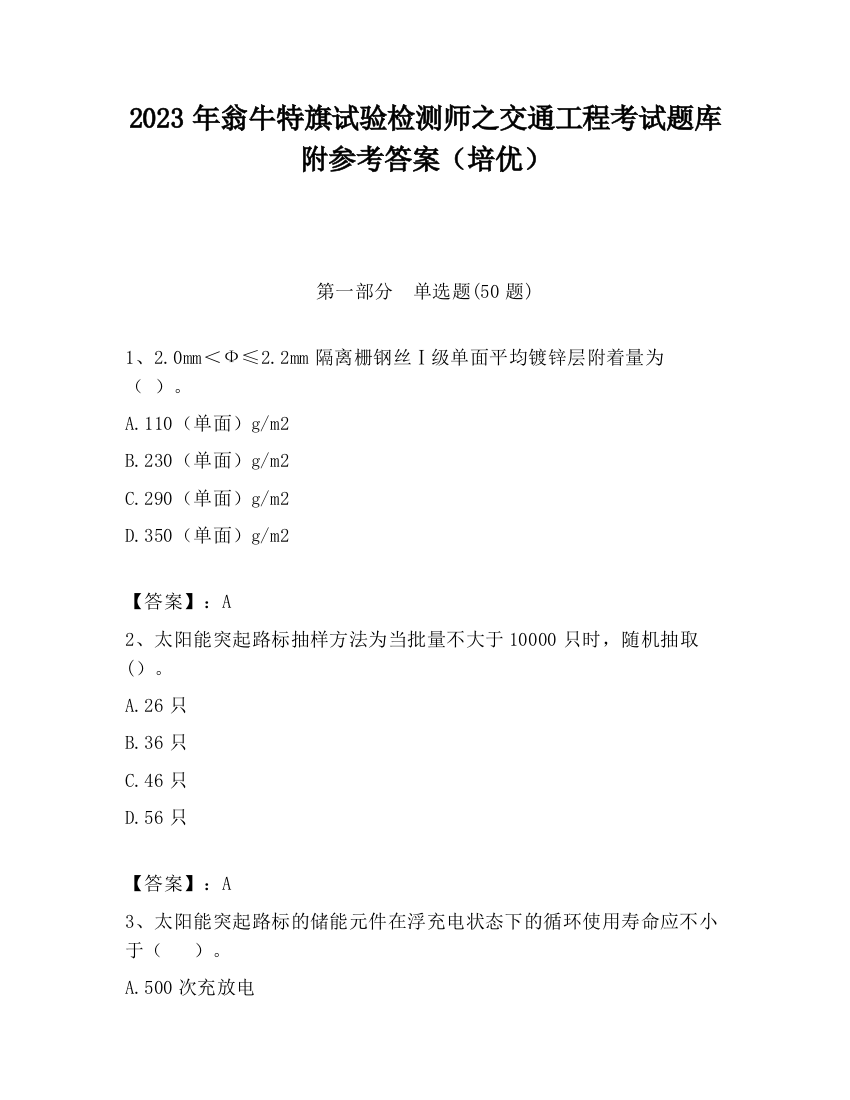 2023 年翁牛特旗试验检测师之交通工程考试题库附参考答案（培优）

第一部分　单选题(50 题)

1、2.0mm＜Φ≤2.2mm 隔离栅钢丝Ⅰ级单面平均镀锌层附着量为（ ）。

A.110（单面）g/m2

B.230（单面）g/m2

C.290（单面）g/m2

D.350（单面）g/m2

【答案】：A

2、太阳能突起路标抽样方法为当批量不大于 10000 只时，随机抽取（）。

A.26 只

B.36 只

C.46 只

D.56 只

【答案】：A

3、太阳能突起路标的储能元件在浮充电状态下的循环使用寿命应不小于（　）。

A.500 次充放电